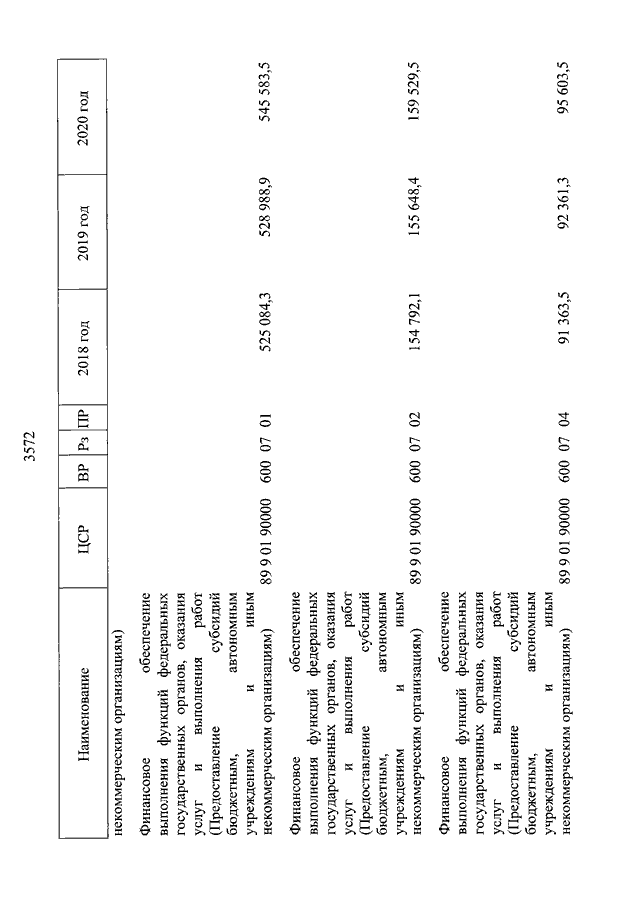 3572

| Наименование | ЦСР | ВР | Рз | ПР | 2018 год | 2019 год | 2020 год |
|---|---|---|---|---|---|---|---|
| некоммерческим организациям) | | | | | | | |
| Финансовое обеспечение выполнения функций федеральных государственных органов, оказания услуг и выполнения работ (Предоставление субсидий бюджетным, автономным учреждениям и иным некоммерческим организациям) | 89 9 01 90000 | 600 | 07 | 01 | 525 084,3 | 528 988,9 | 545 583,5 |
| Финансовое обеспечение выполнения функций федеральных государственных органов, оказания услуг и выполнения работ (Предоставление субсидий бюджетным, автономным учреждениям и иным некоммерческим организациям) | 89 9 01 90000 | 600 | 07 | 02 | 154 792,1 | 155 648,4 | 159 529,5 |
| Финансовое обеспечение выполнения функций федеральных государственных органов, оказания услуг и выполнения работ (Предоставление субсидий бюджетным, автономным учреждениям и иным некоммерческим организациям) | 89 9 01 90000 | 600 | 07 | 04 | 91 363,5 | 92 361,3 | 95 603,5 |